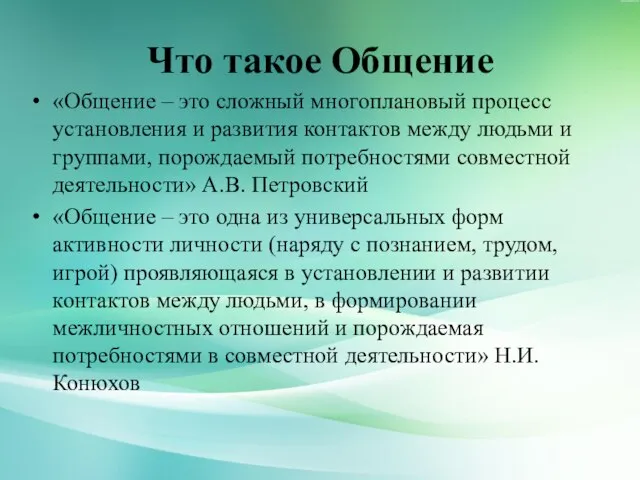 Что такое Общение

• «Общение – это сложный многоплановый процесс установления и развития контактов между людьми и группами, порождаемый потребностями совместной деятельности» А.В. Петровский

• «Общение – это одна из универсальных форм активности личности (наряду с познанием, трудом, игрой) проявляющаяся в установлении и развитии контактов между людьми, в формировании межличностных отношений и порождаемая потребностями в совместной деятельности» Н.И. Конюхов